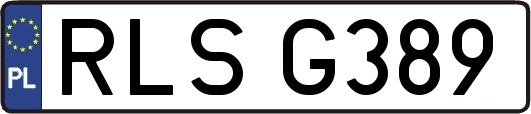 PL
RLS G389